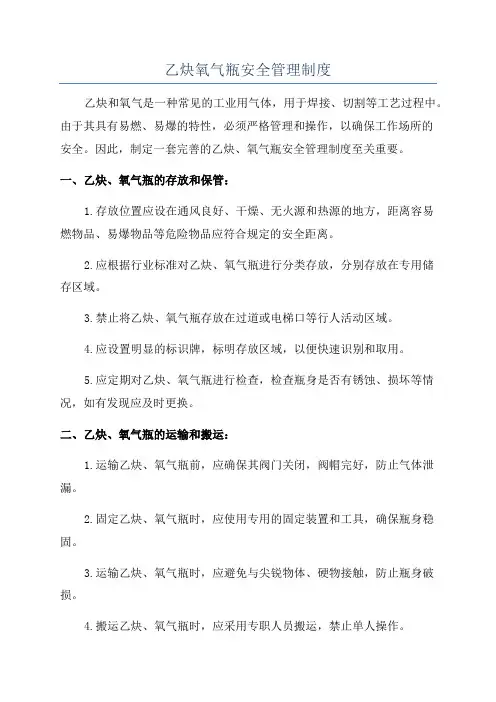 乙炔氧气瓶安全管理制度

乙炔和氧气是一种常见的工业用气体，用于焊接、切割等工艺过程中。由于其具有易燃、易爆的特性，必须严格管理和操作，以确保工作场所的安全。因此，制定一套完善的乙炔、氧气瓶安全管理制度至关重要。

一、乙炔、氧气瓶的存放和保管：

1.存放位置应设在通风良好、干燥、无火源和热源的地方，距离容易燃物品、易爆物品等危险物品应符合规定的安全距离。

2.应根据行业标准对乙炔、氧气瓶进行分类存放，分别存放在专用储存区域。

3.禁止将乙炔、氧气瓶存放在过道或电梯口等行人活动区域。

4.应设置明显的标识牌，标明存放区域，以便快速识别和取用。

5.应定期对乙炔、氧气瓶进行检查，检查瓶身是否有锈蚀、损坏等情况，如有发现应及时更换。

二、乙炔、氧气瓶的运输和搬运：

1.运输乙炔、氧气瓶前，应确保其阀门关闭，阀帽完好，防止气体泄漏。

2.固定乙炔、氧气瓶时，应使用专用的固定装置和工具，确保瓶身稳固。

3.运输乙炔、氧气瓶时，应避免与尖锐物体、硬物接触，防止瓶身破损。

4.搬运乙炔、氧气瓶时，应采用专职人员搬运，禁止单人操作。